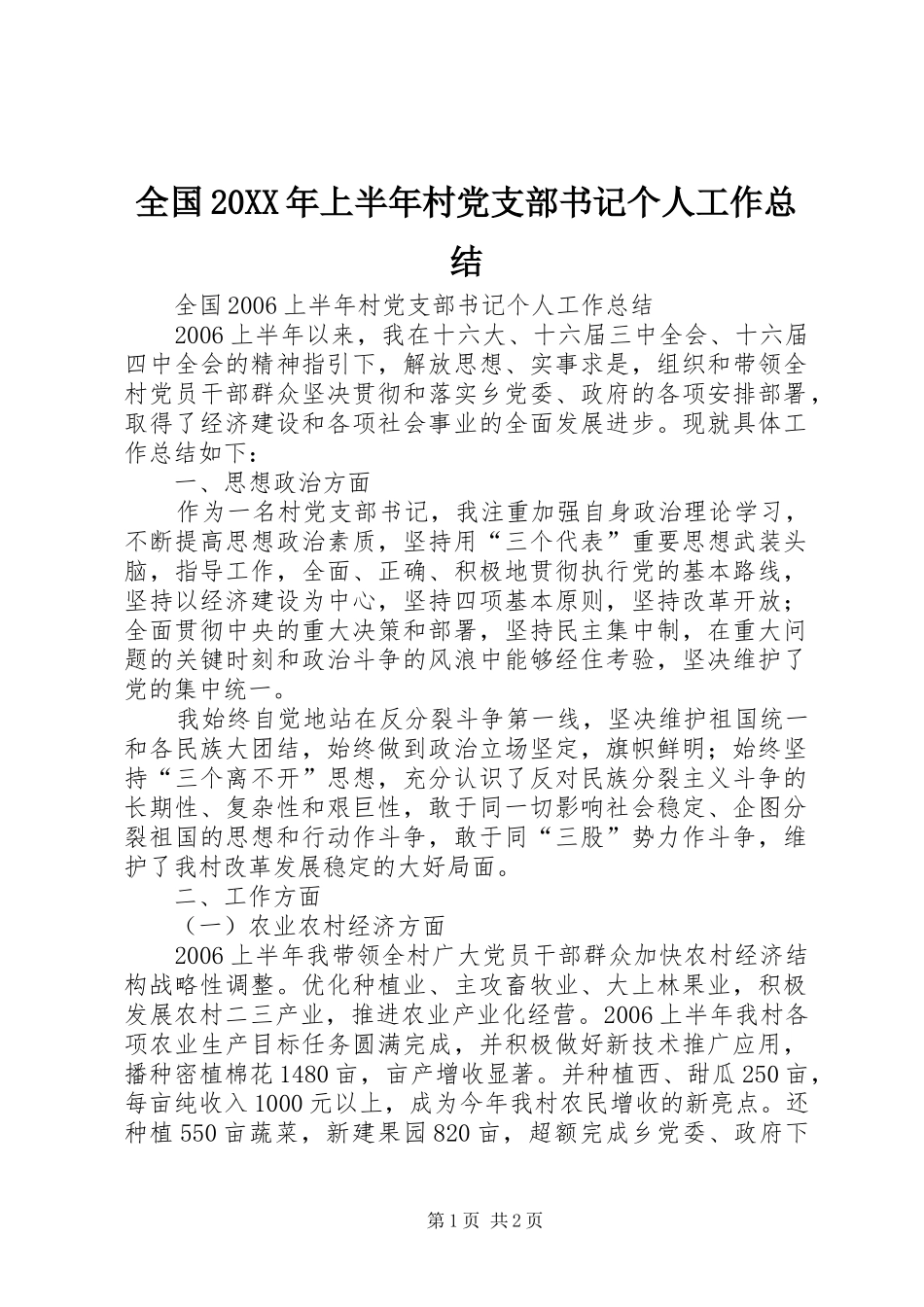 全国20XX年上半年村党支部书记个人工作总结

全国2006上半年村党支部书记个人工作总结

2006上半年以来，我在十六大、十六届三中全会、十六届四中全会的精神指引下，解放思想、实事求是，组织和带领全村党员干部群众坚决贯彻和落实乡党委、政府的各项安排部署，取得了经济建设和各项社会事业的全面发展进步。现就具体工作总结如下：

一、思想政治方面

作为一名村党支部书记，我注重加强自身政治理论学习，不断提高思想政治素质，坚持用“三个代表”重要思想武装头脑，指导工作，全面、正确、积极地贯彻执行党的基本路线，坚持以经济建设为中心，坚持四项基本原则，坚持改革开放；全面贯彻中央的重大决策和部署，坚持民主集中制，在重大问题的关键时刻和政治斗争的风浪中能够经住考验，坚决维护了党的集中统一。

我始终自觉地站在反分裂斗争第一线，坚决维护祖国统一和各民族大团结，始终做到政治立场坚定，旗帜鲜明；始终坚持“三个离不开”思想，充分认识了反对民族分裂主义斗争的长期性、复杂性和艰巨性，敢于同一切影响社会稳定、企图分裂祖国的思想和行动作斗争，敢于同“三股”势力作斗争，维护了我村改革发展稳定的大好局面。

二、工作方面

（一）农业农村经济方面

2006上半年我带领全村广大党员干部群众加快农村经济结构战略性调整。优化种植业、主攻畜牧业、大上林果业，积极发展农村二三产业，推进农业产业化经营。2006上半年我村各项农业生产目标任务圆满完成，并积极做好新技术推广应用，播种密植棉花1480亩，亩产增收显著。并种植西、甜瓜250亩，每亩纯收入1000元以上，成为今年我村农民增收的新亮点。还种植550亩蔬菜，新建果园820亩，超额完成乡党委、政府下

第1页 共2页